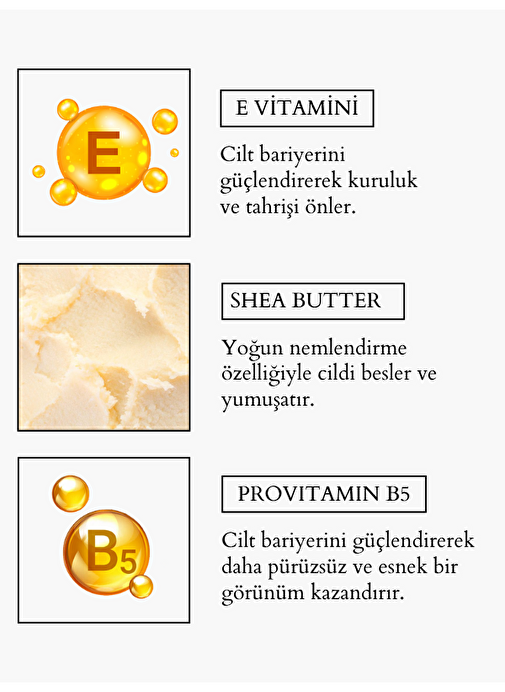 E

E VİTAMİNİ

Cilt bariyerini güçlendirerek kuruluk ve tahrişi önler.

SHEA BUTTER

Yoğun nemlendirme özelliğiyle cildi besler ve yumuşatır.

B5

PROVITAMIN B5

Cilt bariyerini güçlendirerek daha pürüzsüz ve esnek bir görünüm kazandırır.